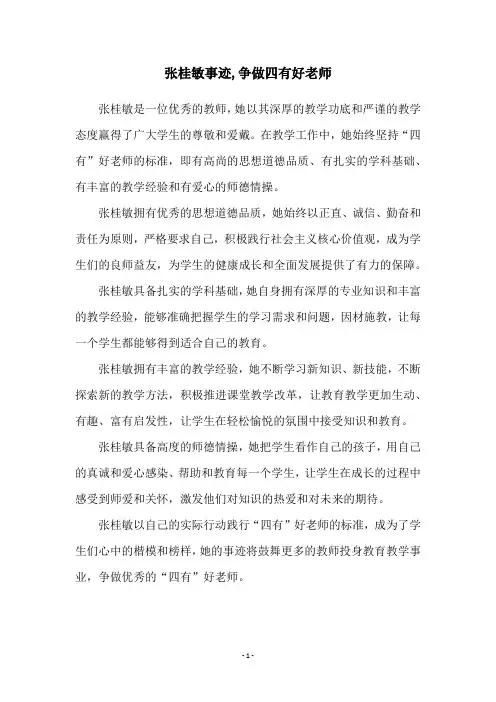 张桂敏事迹, 争做四有好老师

张桂敏是一位优秀的教师，她以其深厚的教学功底和严谨的教学态度赢得了广大学生的尊敬和爱戴。在教学工作中，她始终坚持“四有”好老师的标准，即有高尚的思想道德品质、有扎实的学科基础、有丰富的教学经验和有爱心的师德情操。

张桂敏拥有优秀的思想道德品质，她始终以正直、诚信、勤奋和责任为原则，严格要求自己，积极践行社会主义核心价值观，成为学生们的良师益友，为学生的健康成长和全面发展提供了有力的保障。

张桂敏具备扎实的学科基础，她自身拥有深厚的专业知识和丰富的教学经验，能够准确把握学生的学习需求和问题，因材施教，让每一个学生都能够得到适合自己的教育。

张桂敏拥有丰富的教学经验，她不断学习新知识、新技能，不断探索新的教学方法，积极推进课堂教学改革，让教育教学更加生动、有趣、富有启发性，让学生在轻松愉悦的氛围中接受知识和教育。

张桂敏具备高度的师德情操，她把学生看作自己的孩子，用自己的真诚和爱心感染、帮助和教育每一个学生，让学生在成长的过程中感受到师爱和关怀，激发他们对知识的热爱和对未来的期待。

张桂敏以自己的实际行动践行“四有”好老师的标准，成为了学生们心中的楷模和榜样，她的事迹将鼓舞更多的教师投身教育教学事业，争做优秀的“四有”好老师。

- 1 -